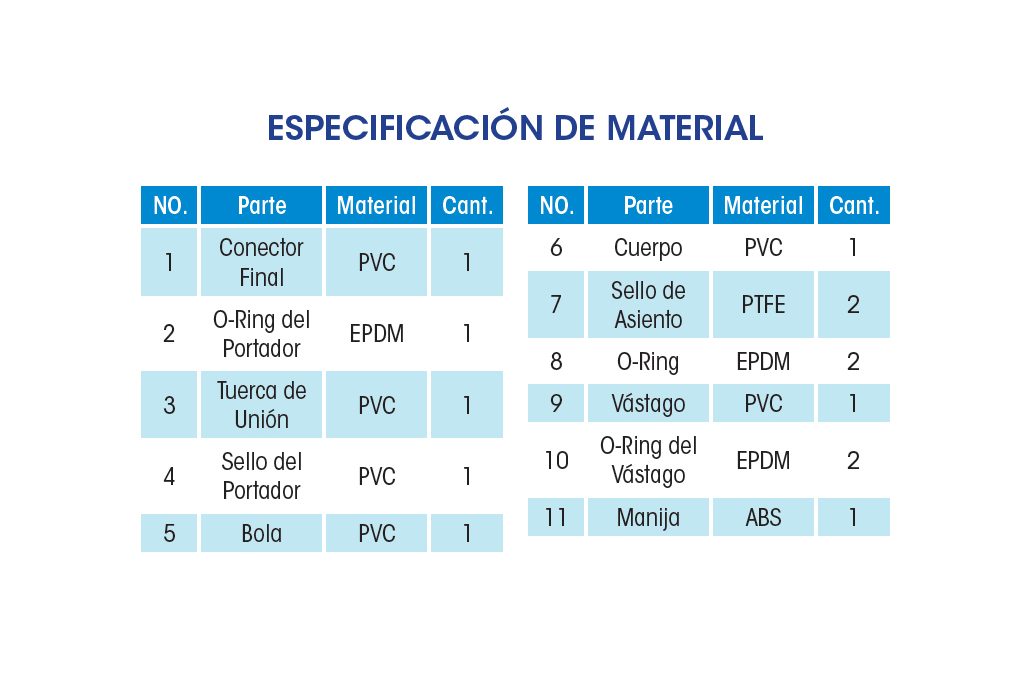 ESPECIFICACIÓN DE MATERIAL

| NO. | Parte | Material | Cant. |
|---|---|---|---|
| 1 | Conector Final | PVC | 1 |
| 2 | O-Ring del Portador | EPDM | 1 |
| 3 | Tuerca de Unión | PVC | 1 |
| 4 | Sello del Portador | PVC | 1 |
| 5 | Bola | PVC | 1 |

| NO. | Parte | Material | Cant. |
|---|---|---|---|
| 6 | Cuerpo | PVC | 1 |
| 7 | Sello de Asiento | PTFE | 2 |
| 8 | O-Ring | EPDM | 2 |
| 9 | Vástago | PVC | 1 |
| 10 | O-Ring del Vástago | EPDM | 2 |
| 11 | Manija | ABS | 1 |